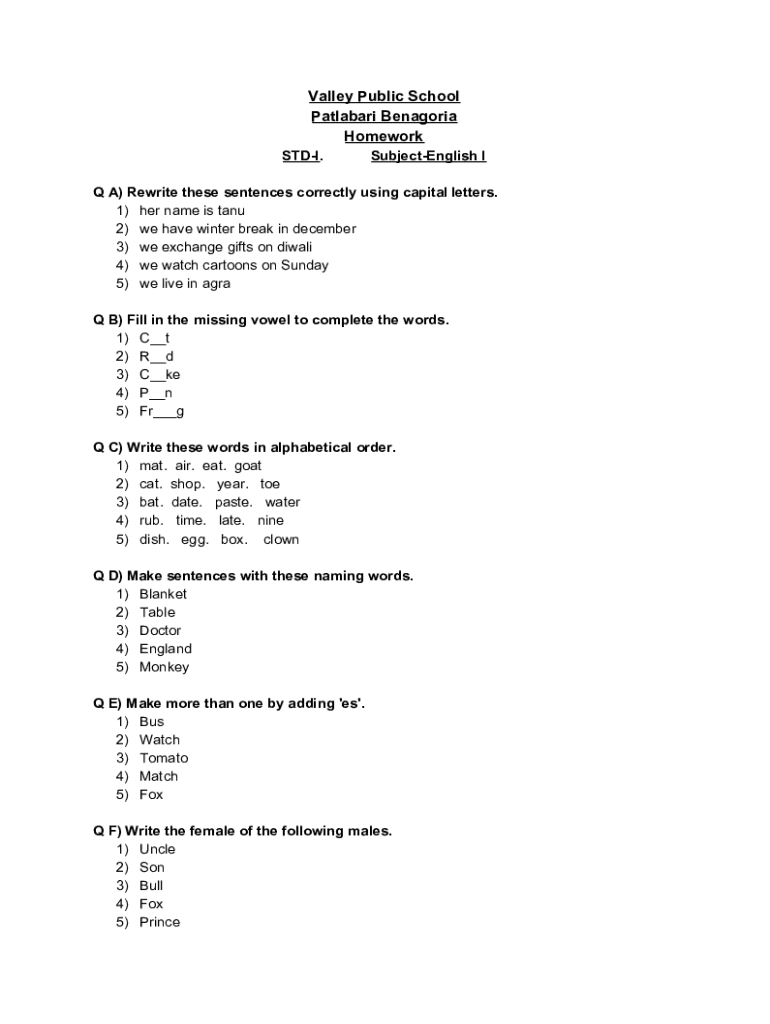 Valley Public School
Patlabari Benagoria
Homework
STD-I. Subject-English I

Q A) Rewrite these sentences correctly using capital letters.
1) her name is tanu
2) we have winter break in december
3) we exchange gifts on diwali
4) we watch cartoons on Sunday
5) we live in agra

Q B) Fill in the missing vowel to complete the words.
1) C__t
2) R__d
3) C__ke
4) P__n
5) Fr___g

Q C) Write these words in alphabetical order.
1) mat. air. eat. goat
2) cat. shop. year. toe
3) bat. date. paste. water
4) rub. time. late. nine
5) dish. egg. box. clown

Q D) Make sentences with these naming words.
1) Blanket
2) Table
3) Doctor
4) England
5) Monkey

Q E) Make more than one by adding 'es'.
1) Bus
2) Watch
3) Tomato
4) Match
5) Fox

Q F) Write the female of the following males.
1) Uncle
2) Son
3) Bull
4) Fox
5) Prince